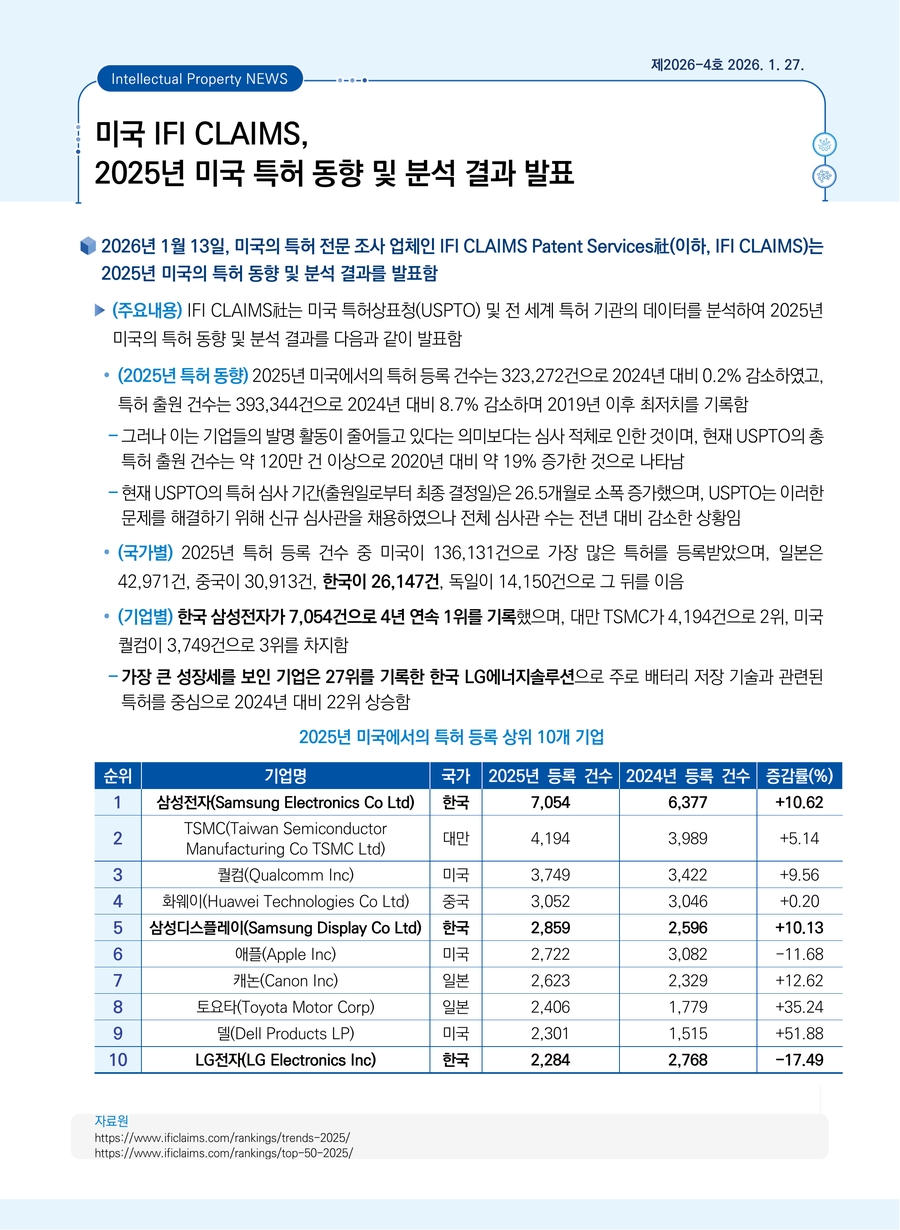 제2026-4호 2026. 1. 27.

Intellectual Property NEWS

미국 IFI CLAIMS, 2025년 미국 특허 동향 및 분석 결과 발표

2026년 1월 13일, 미국의 특허 전문 조사 업체인 IFI CLAIMS Patent Services社(이하, IFI CLAIMS)는 2025년 미국의 특허 동향 및 분석 결과를 발표함

▶ (주요내용) IFI CLAIMS社는 미국 특허상표청(USPTO) 및 전 세계 특허 기관의 데이터를 분석하여 2025년 미국의 특허 동향 및 분석 결과를 다음과 같이 발표함

• (2025년 특허 동향) 2025년 미국에서의 특허 등록 건수는 323,272건으로 2024년 대비 0.2% 감소하였고, 특허 출원 건수는 393,344건으로 2024년 대비 8.7% 감소하며 2019년 이후 최저치를 기록함

- 그러나 이는 기업들의 발명 활동이 줄어들고 있다는 의미보다는 심사 적체로 인한 것이며, 현재 USPTO의 총 특허 출원 건수는 약 120만 건 이상으로 2020년 대비 약 19% 증가한 것으로 나타남

- 현재 USPTO의 특허 심사 기간(출원일로부터 최종 결정일)은 26.5개월로 소폭 증가했으며, USPTO는 이러한 문제를 해결하기 위해 신규 심사관을 채용하였으나 전체 심사관 수는 전년 대비 감소한 상황임

• (국가별) 2025년 특허 등록 건수 중 미국이 136,131건으로 가장 많은 특허를 등록받았으며, 일본은 42,971건, 중국이 30,913건, 한국이 26,147건, 독일이 14,150건으로 그 뒤를 이음

• (기업별) 한국 삼성전자가 7,054건으로 4년 연속 1위를 기록했으며, 대만 TSMC가 4,194건으로 2위, 미국 퀄컴이 3,749건으로 3위를 차지함

- 가장 큰 성장세를 보인 기업은 27위를 기록한 한국 LG에너지솔루션으로 주로 배터리 저장 기술과 관련된 특허를 중심으로 2024년 대비 22위 상승함

2025년 미국에서의 특허 등록 상위 10개 기업

| 순위 | 기업명 | 국가 | 2025년 등록 건수 | 2024년 등록 건수 | 증감률(%) |
|---|---|---|---|---|---|
| 1 | 삼성전자(Samsung Electronics Co Ltd) | 한국 | 7,054 | 6,377 | +10.62 |
| 2 | TSMC(Taiwan Semiconductor Manufacturing Co TSMC Ltd) | 대만 | 4,194 | 3,989 | +5.14 |
| 3 | 퀄컴(Qualcomm Inc) | 미국 | 3,749 | 3,422 | +9.56 |
| 4 | 화웨이(Huawei Technologies Co Ltd) | 중국 | 3,052 | 3,046 | +0.20 |
| 5 | 삼성디스플레이(Samsung Display Co Ltd) | 한국 | 2,859 | 2,596 | +10.13 |
| 6 | 애플(Apple Inc) | 미국 | 2,722 | 3,082 | -11.68 |
| 7 | 캐논(Canon Inc) | 일본 | 2,623 | 2,329 | +12.62 |
| 8 | 토요타(Toyota Motor Corp) | 일본 | 2,406 | 1,779 | +35.24 |
| 9 | 델(Dell Products LP) | 미국 | 2,301 | 1,515 | +51.88 |
| 10 | LG전자(LG Electronics Inc) | 한국 | 2,284 | 2,768 | -17.49 |

자료원
https://www.ificlaims.com/rankings/trends-2025/
https://www.ificlaims.com/rankings/top-50-2025/